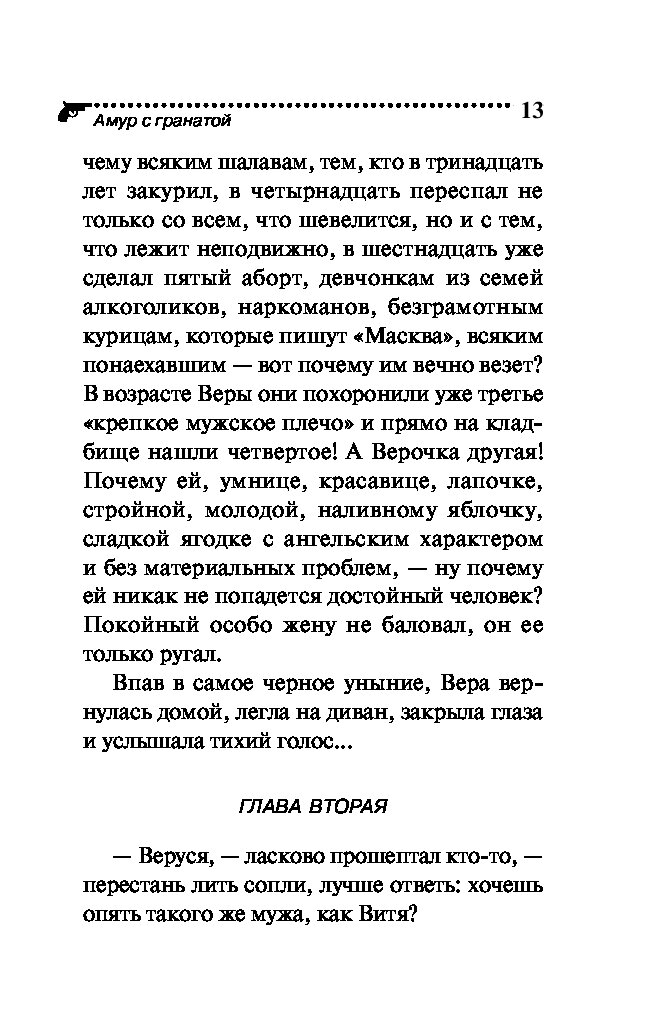 Амур с гранатой 13

чему всяким шалавам, тем, кто в тринадцать лет закурил, в четырнадцать переспал не только со всем, что шевелится, но и с тем, что лежит неподвижно, в шестнадцать уже сделал пятый аборт, девчонкам из семей алкоголиков, наркоманов, безграмотным курицам, которые пишут «Масква», всяким понаехавшим — вот почему им вечно везет? В возрасте Веры они похоронили уже третье «крепкое мужское плечо» и прямо на кладбище нашли четвертое! А Верочка другая! Почему ей, умнице, красавице, лапочке, стройной, молодой, наливному яблочку, сладкой ягодке с ангельским характером и без материальных проблем, — ну почему ей никак не попадется достойный человек? Покойный особо жену не баловал, он ее только ругал.

Впав в самое черное уныние, Вера вернулась домой, легла на диван, закрыла глаза и услышала тихий голос...

ГЛАВА ВТОРАЯ

— Веруся, — ласково прошептал кто-то, — перестань лить сопли, лучше ответь: хочешь опять такого же мужа, как Витя?